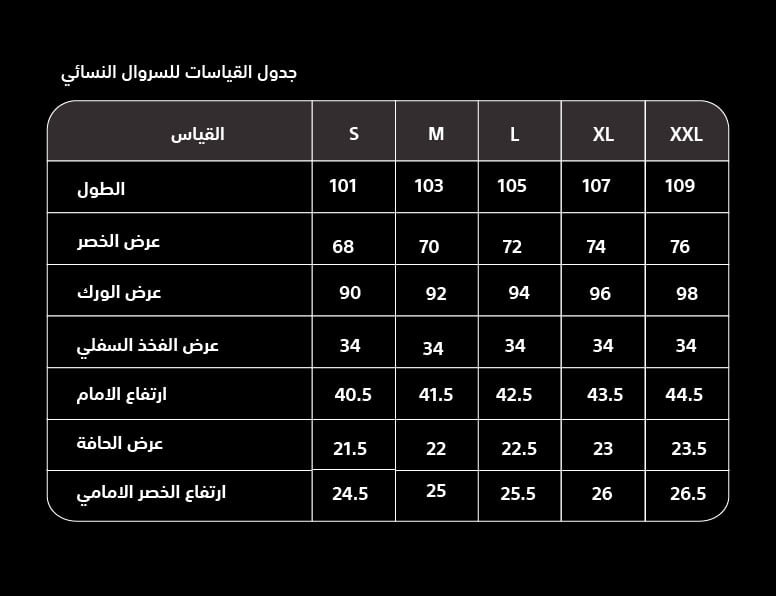 جدول القياسات للسروال النسائي

| القياس | S | M | L | XL | XXL |
|---|---|---|---|---|---|
| الطول | 101 | 103 | 105 | 107 | 109 |
| عرض الخصر | 68 | 70 | 72 | 74 | 76 |
| عرض الورك | 90 | 92 | 94 | 96 | 98 |
| عرض الفخذ السفلي | 34 | 34 | 34 | 34 | 34 |
| ارتفاع الامام | 40.5 | 41.5 | 42.5 | 43.5 | 44.5 |
| عرض الحافة | 21.5 | 22 | 22.5 | 23 | 23.5 |
| ارتفاع الخصر الامامي | 24.5 | 25 | 25.5 | 26 | 26.5 |